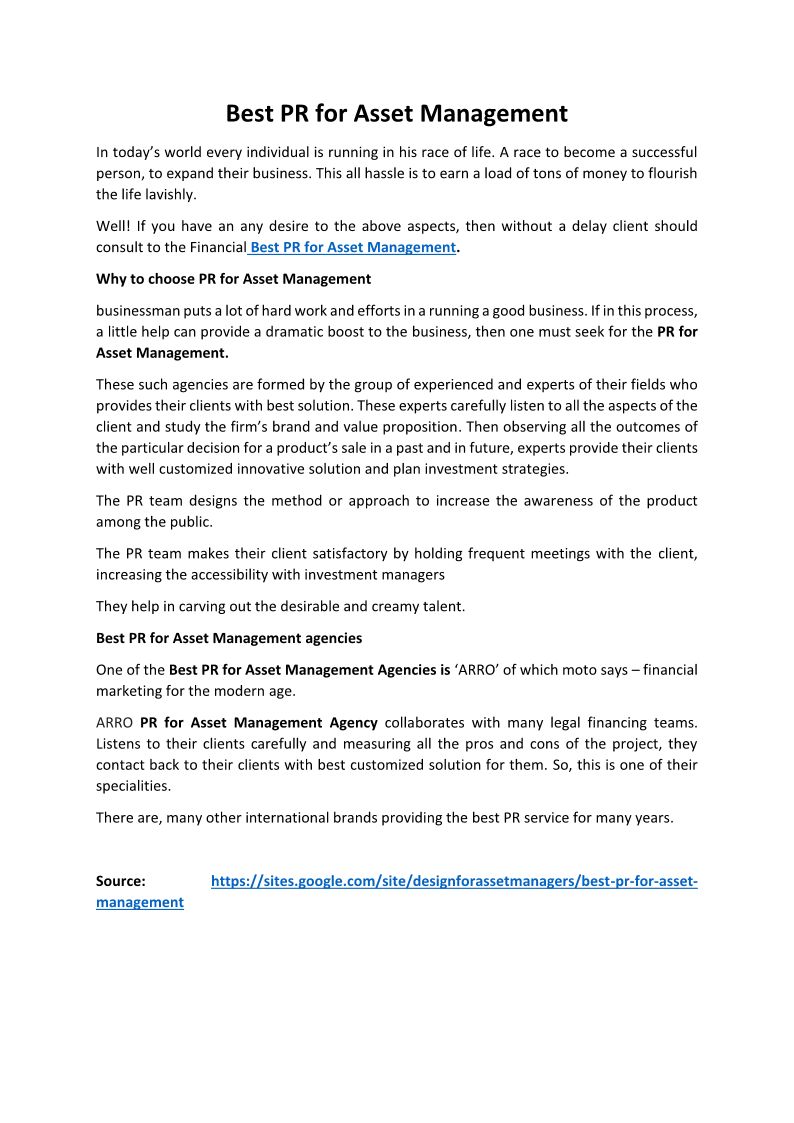 Best PR for Asset Management

In today's world every individual is running in his race of life. A race to become a successful person, to expand their business. This all hassle is to earn a load of tons of money to flourish the life lavishly.

Well! If you have an any desire to the above aspects, then without a delay client should consult to the Financial Best PR for Asset Management.

Why to choose PR for Asset Management

businessman puts a lot of hard work and efforts in a running a good business. If in this process, a little help can provide a dramatic boost to the business, then one must seek for the PR for Asset Management.

These such agencies are formed by the group of experienced and experts of their fields who provides their clients with best solution. These experts carefully listen to all the aspects of the client and study the firm's brand and value proposition. Then observing all the outcomes of the particular decision for a product's sale in a past and in future, experts provide their clients with well customized innovative solution and plan investment strategies.

The PR team designs the method or approach to increase the awareness of the product among the public.

The PR team makes their client satisfactory by holding frequent meetings with the client, increasing the accessibility with investment managers

They help in carving out the desirable and creamy talent.

Best PR for Asset Management agencies

One of the Best PR for Asset Management Agencies is 'ARRO' of which moto says – financial marketing for the modern age.

ARRO PR for Asset Management Agency collaborates with many legal financing teams. Listens to their clients carefully and measuring all the pros and cons of the project, they contact back to their clients with best customized solution for them. So, this is one of their specialities.

There are, many other international brands providing the best PR service for many years.

Source: https://sites.google.com/site/designforassetmanagers/best-pr-for-asset-management